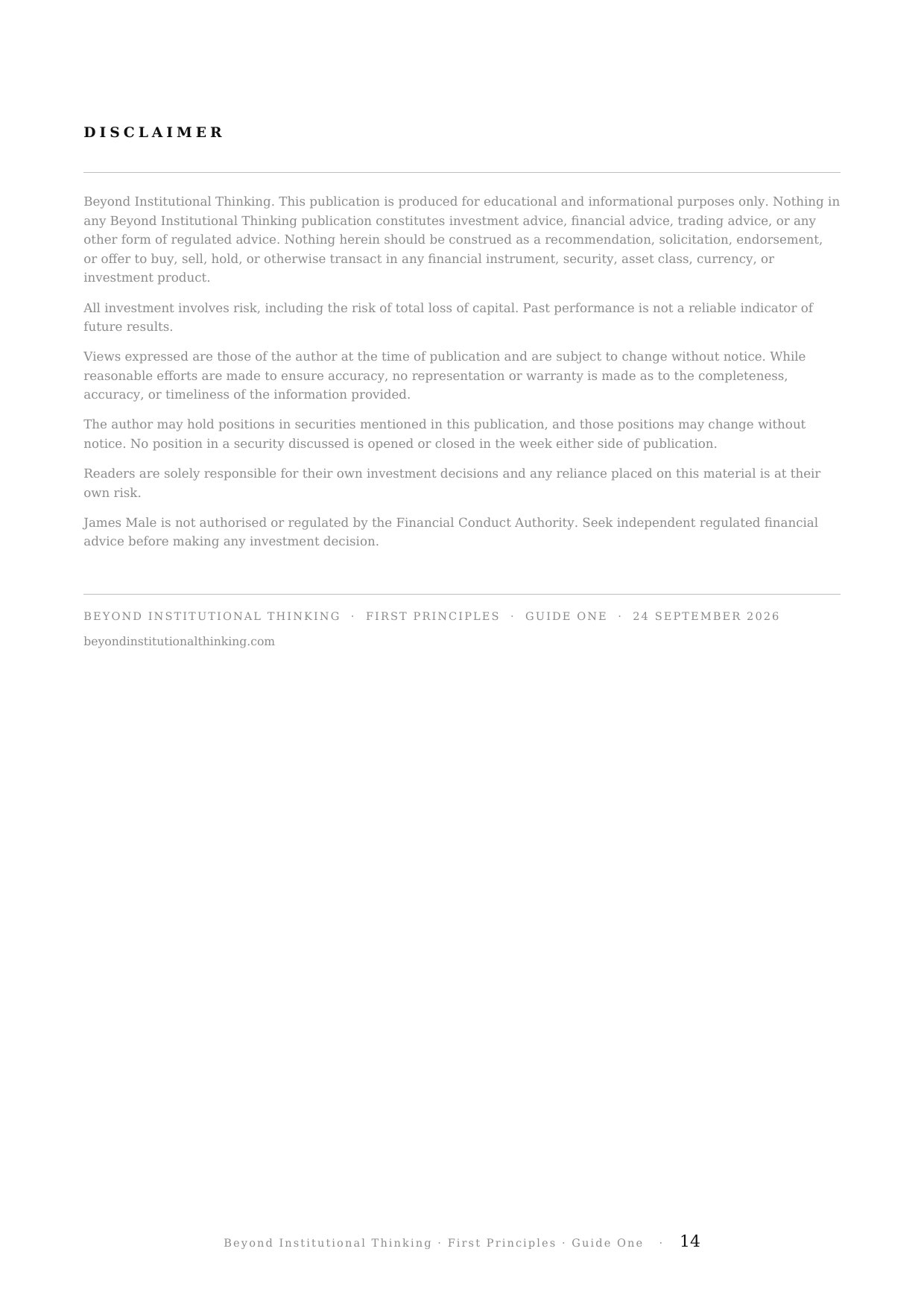 DISCLAIMER

Beyond Institutional Thinking. This publication is produced for educational and informational purposes only. Nothing in any Beyond Institutional Thinking publication constitutes investment advice, financial advice, trading advice, or any other form of regulated advice. Nothing herein should be construed as a recommendation, solicitation, endorsement, or offer to buy, sell, hold, or otherwise transact in any financial instrument, security, asset class, currency, or investment product.

All investment involves risk, including the risk of total loss of capital. Past performance is not a reliable indicator of future results.

Views expressed are those of the author at the time of publication and are subject to change without notice. While reasonable efforts are made to ensure accuracy, no representation or warranty is made as to the completeness, accuracy, or timeliness of the information provided.

The author may hold positions in securities mentioned in this publication, and those positions may change without notice. No position in a security discussed is opened or closed in the week either side of publication.

Readers are solely responsible for their own investment decisions and any reliance placed on this material is at their own risk.

James Male is not authorised or regulated by the Financial Conduct Authority. Seek independent regulated financial advice before making any investment decision.

BEYOND INSTITUTIONAL THINKING · FIRST PRINCIPLES · GUIDE ONE · 24 SEPTEMBER 2026

beyondinstitutionalthinking.com

Beyond Institutional Thinking · First Principles · Guide One · 14